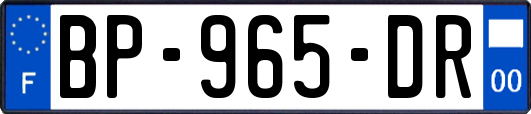 F

BP-965-DR

00